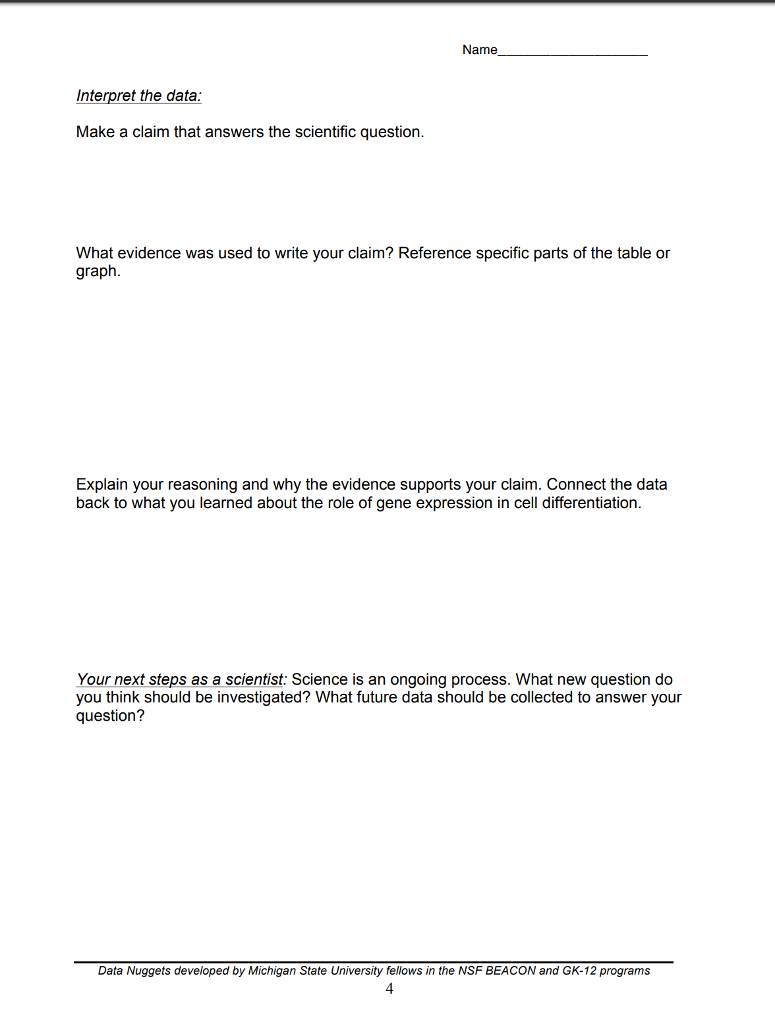 Name____

Interpret the data:

Make a claim that answers the scientific question.

What evidence was used to write your claim? Reference specific parts of the table or graph.

Explain your reasoning and why the evidence supports your claim. Connect the data back to what you learned about the role of gene expression in cell differentiation.

Your next steps as a scientist: Science is an ongoing process. What new question do you think should be investigated? What future data should be collected to answer your question?

Data Nuggets developed by Michigan State University fellows in the NSF BEACON and GK-12 programs
4